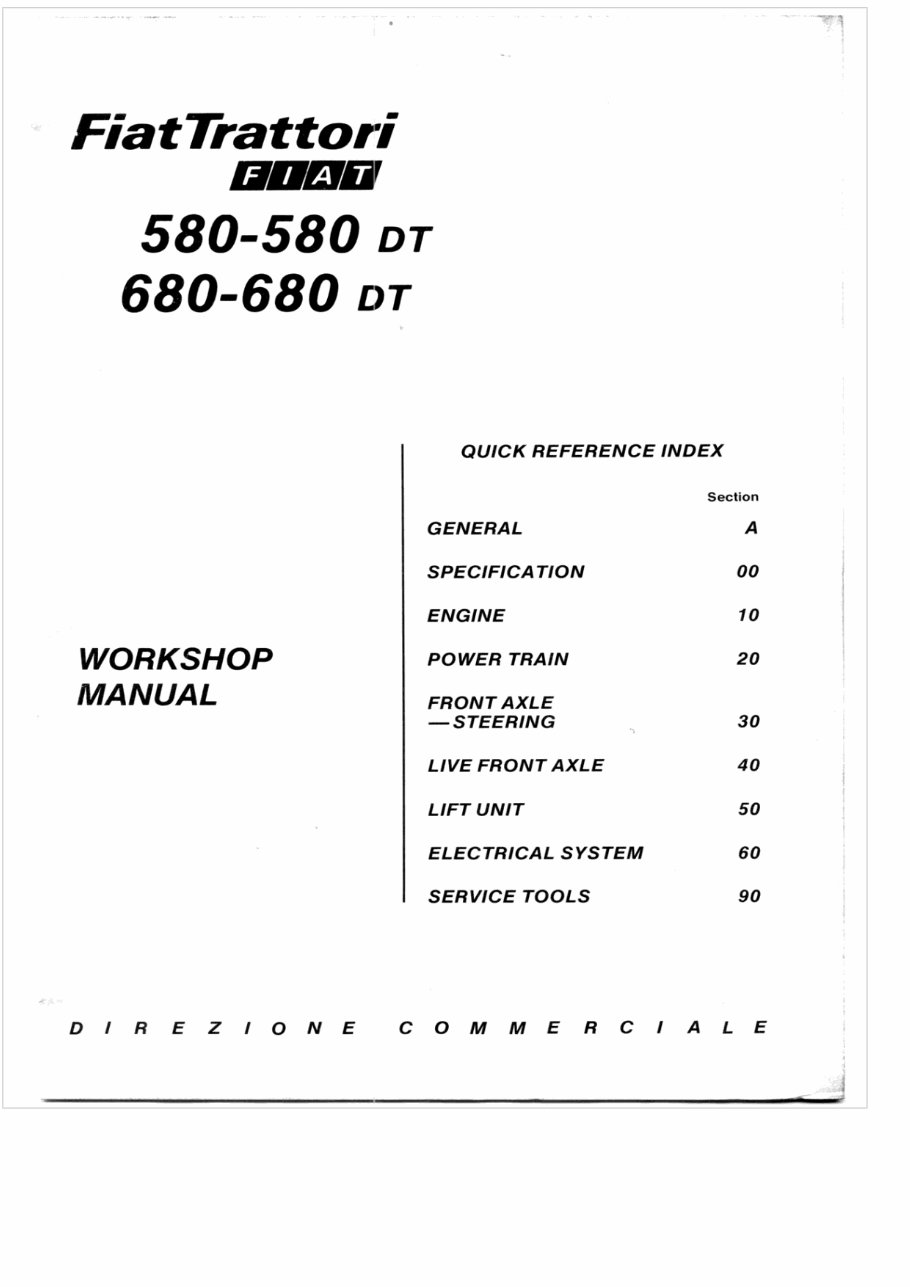 FiatTrattori
FIAT

580-580 DT
680-680 DT

WORKSHOP MANUAL

QUICK REFERENCE INDEX

| | Section |
|---|---|
| GENERAL | A |
| SPECIFICATION | 00 |
| ENGINE | 10 |
| POWER TRAIN | 20 |
| FRONT AXLE —STEERING | 30 |
| LIVE FRONT AXLE | 40 |
| LIFT UNIT | 50 |
| ELECTRICAL SYSTEM | 60 |
| SERVICE TOOLS | 90 |

DIREZIONE COMMERCIALE